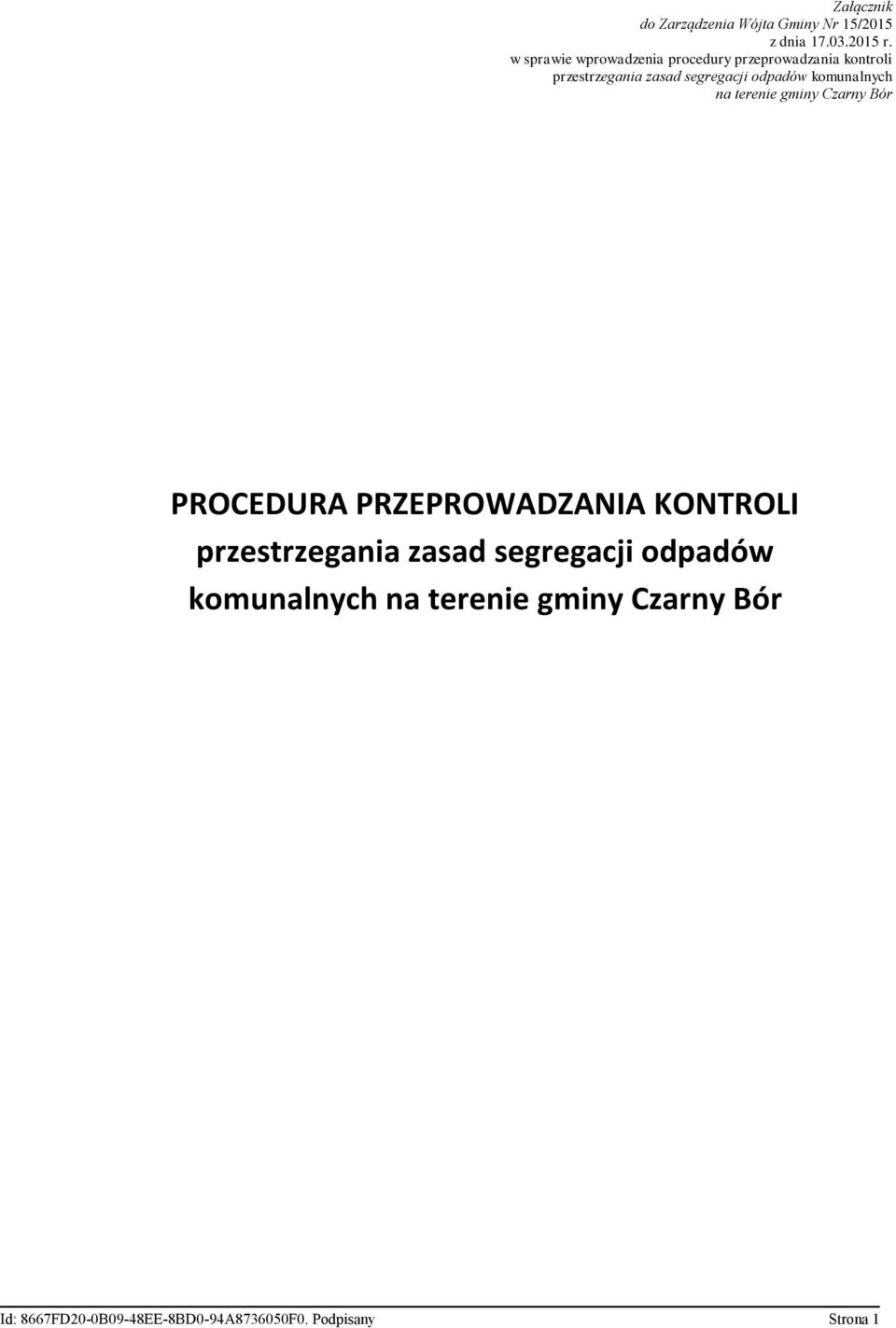 Załącznik
do Zarządzenia Wójta Gminy Nr 15/2015
z dnia 17.03.2015 r.
w sprawie wprowadzenia procedury przeprowadzania kontroli
przestrzegania zasad segregacji odpadów komunalnych
na terenie gminy Czarny Bór

PROCEDURA PRZEPROWADZANIA KONTROLI przestrzegania zasad segregacji odpadów komunalnych na terenie gminy Czarny Bór

Id: 8667FD20-0B09-48EE-8BD0-94A8736050F0. Podpisany Strona 1